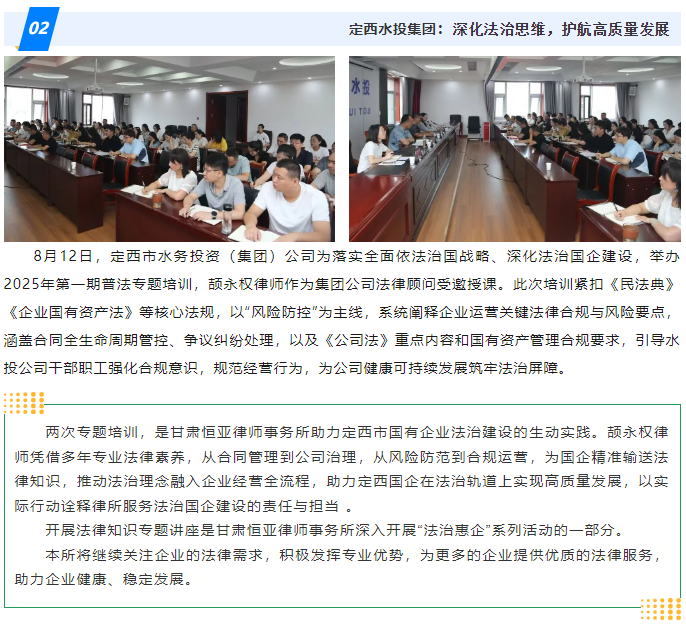 02

定西水投集团：深化法治思维，护航高质量发展

水投
UI TOU

8月12日，定西市水务投资（集团）公司为落实全面依法治国战略、深化法治国企建设，举办2025年第一期普法专题培训，颉永权律师作为集团公司法律顾问受邀授课。此次培训紧扣《民法典》《企业国有资产法》等核心法规，以“风险防控”为主线，系统阐释企业运营关键法律合规与风险要点，涵盖合同全生命周期管控、争议纠纷处理，以及《公司法》重点内容和国有资产管理合规要求，引导水投公司干部职工强化合规意识，规范经营行为，为公司健康可持续发展筑牢法治屏障。

两次专题培训，是甘肃恒亚律师事务所助力定西市国有企业法治建设的生动实践。颉永权律师凭借多年专业法律素养，从合同管理到公司治理，从风险防范到合规运营，为国企精准输送法律知识，推动法治理念融入企业经营全流程，助力定西国企在法治轨道上实现高质量发展，以实际行动诠释律所服务法治国企建设的责任与担当 。

开展法律知识专题讲座是甘肃恒亚律师事务所深入开展“法治惠企”系列活动的一部分。

本所将继续关注企业的法律需求，积极发挥专业优势，为更多的企业提供优质的法律服务，助力企业健康、稳定发展。